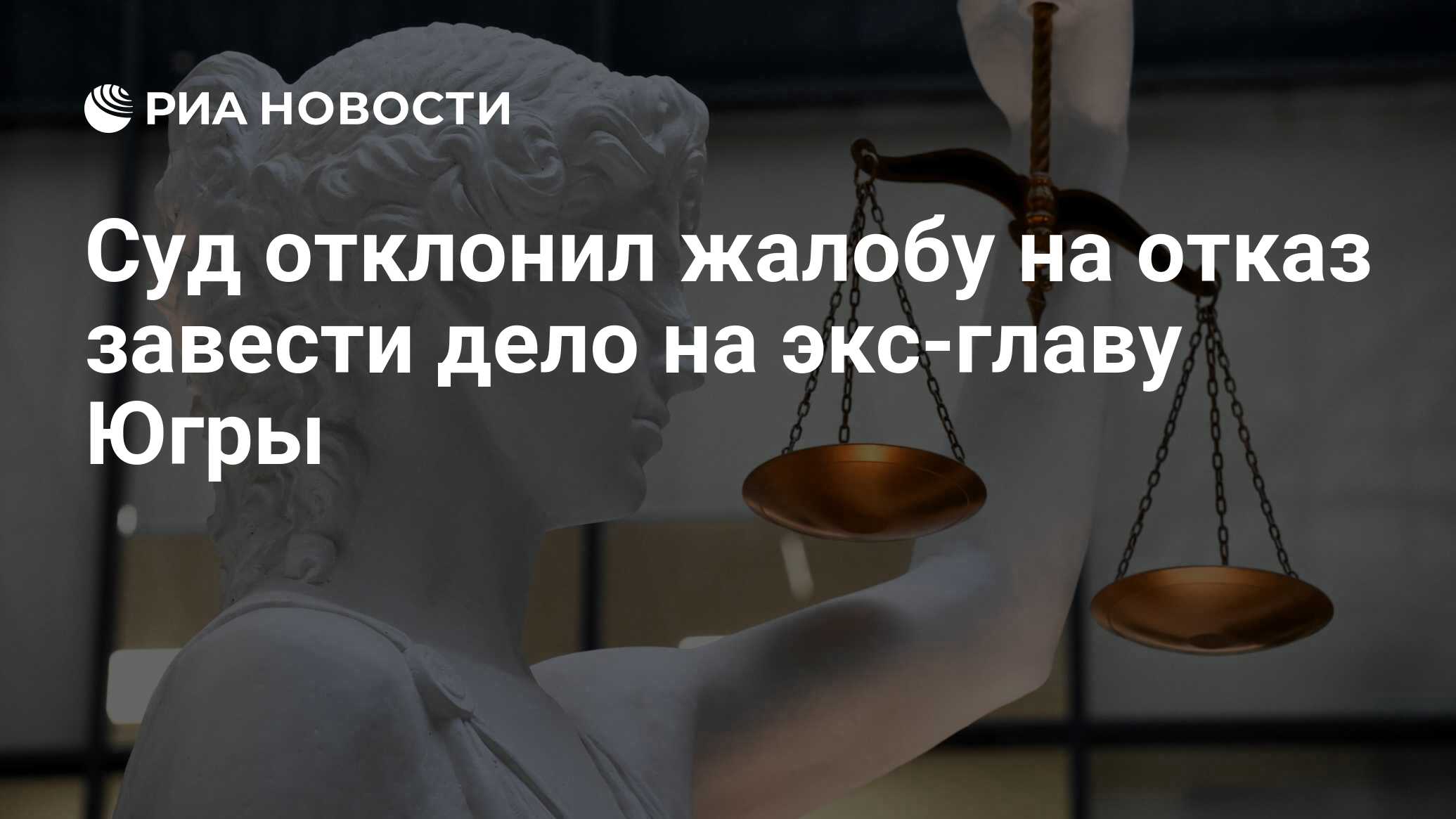 РИА НОВОСТИ

Суд отклонил жалобу на отказ завести дело на экс-главу Югры